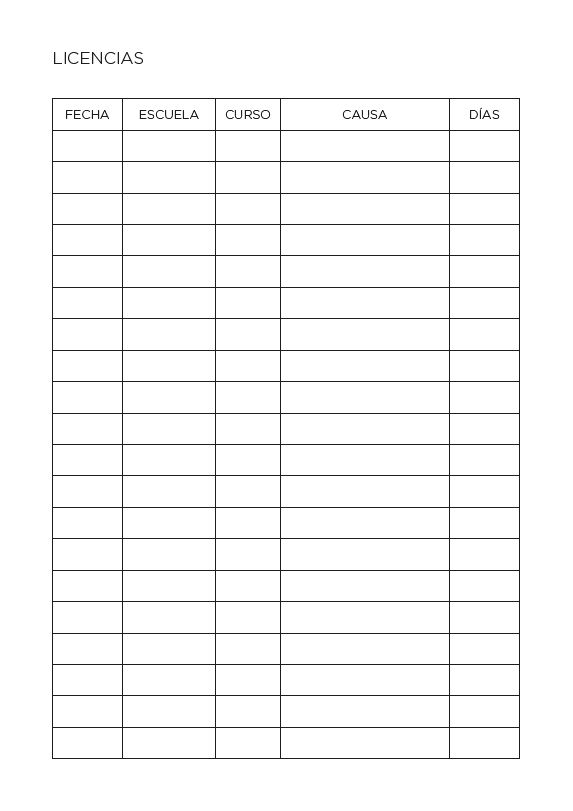 LICENCIAS

| FECHA | ESCUELA | CURSO | CAUSA | DÍAS |
|---|---|---|---|---|
| | | | | |
| | | | | |
| | | | | |
| | | | | |
| | | | | |
| | | | | |
| | | | | |
| | | | | |
| | | | | |
| | | | | |
| | | | | |
| | | | | |
| | | | | |
| | | | | |
| | | | | |
| | | | | |
| | | | | |
| | | | | |
| | | | | |
| | | | | |